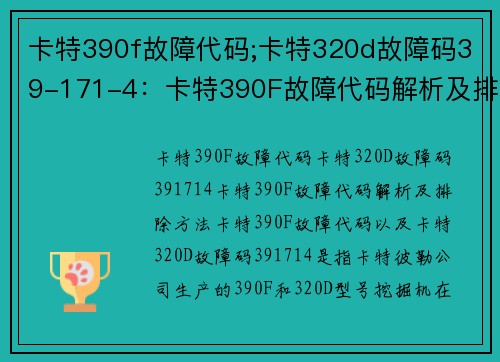 卡特390f故障代码;卡特320d故障码39-171-4：卡特390F故障代码解析及排

卡特390F故障代码卡特320D故障码391714卡特390F故障代码解析及排除方法卡特390F故障代码以及卡特320D故障码391714是指卡特彼勒公司生产的390F和320D型号挖掘机在